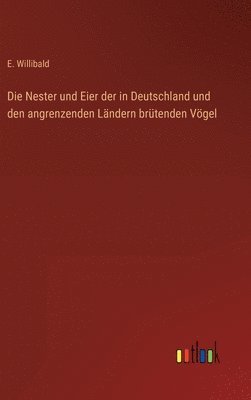 E. Willibald

Die Nester und Eier der in Deutschland und den angrenzenden Ländern brütenden Vögel

outlook